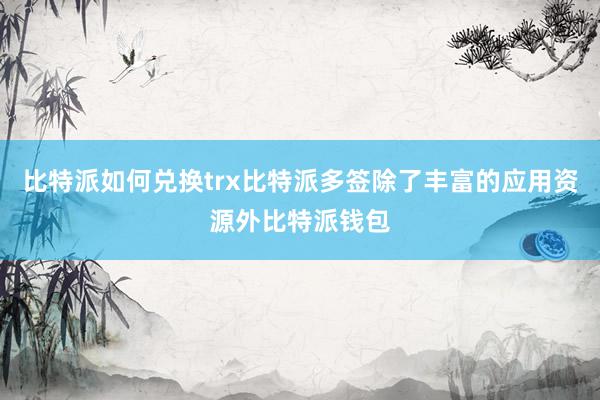 比特派如何兑换trx比特派多签除了丰富的应用资源外比特派钱包